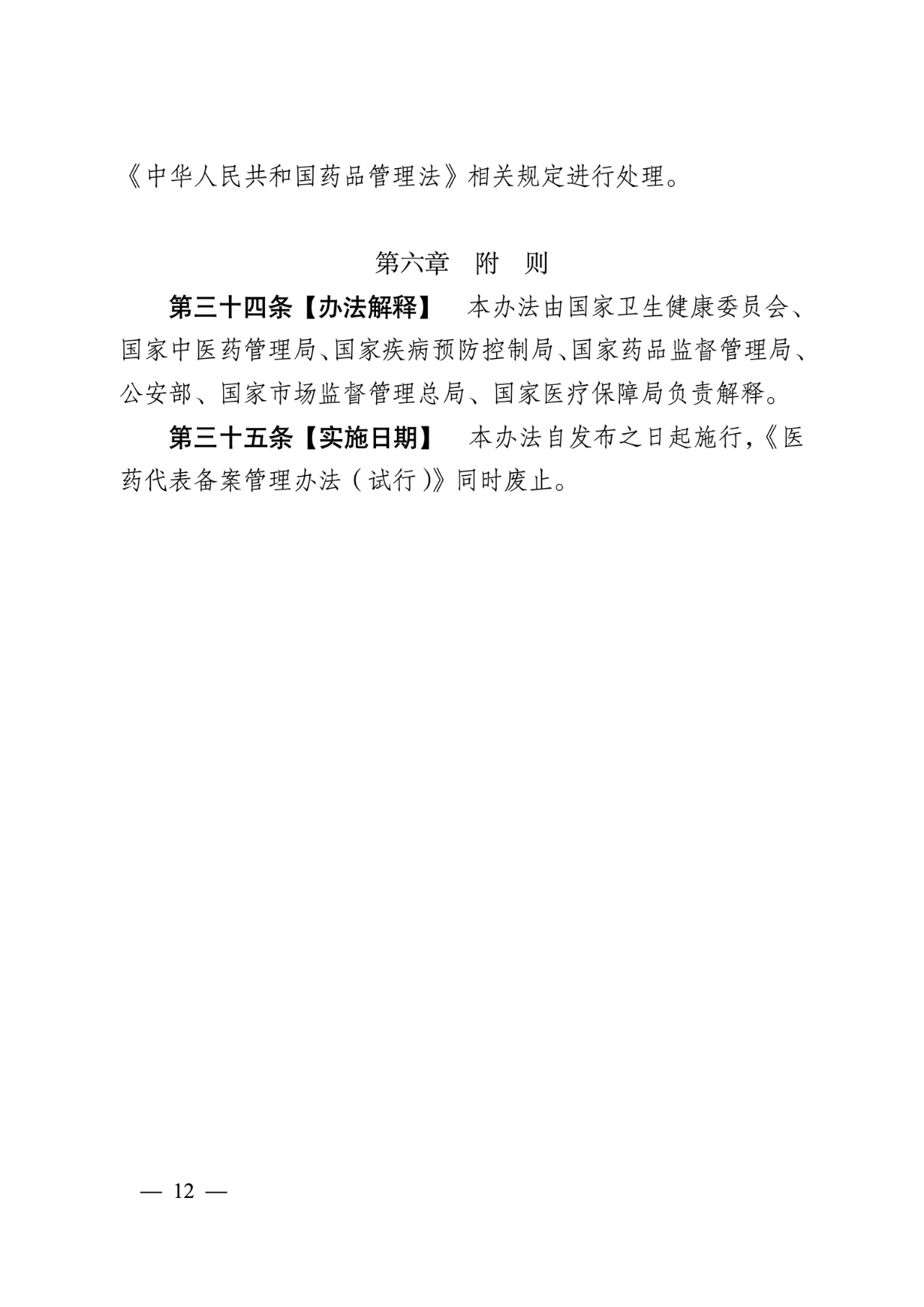 《中华人民共和国药品管理法》相关规定进行处理。

第六章 附 则

第三十四条【办法解释】 本办法由国家卫生健康委员会、国家中医药管理局、国家疾病预防控制局、国家药品监督管理局、公安部、国家市场监督管理总局、国家医疗保障局负责解释。

第三十五条【实施日期】 本办法自发布之日起施行，《医药代表备案管理办法（试行）》同时废止。

— 12 —